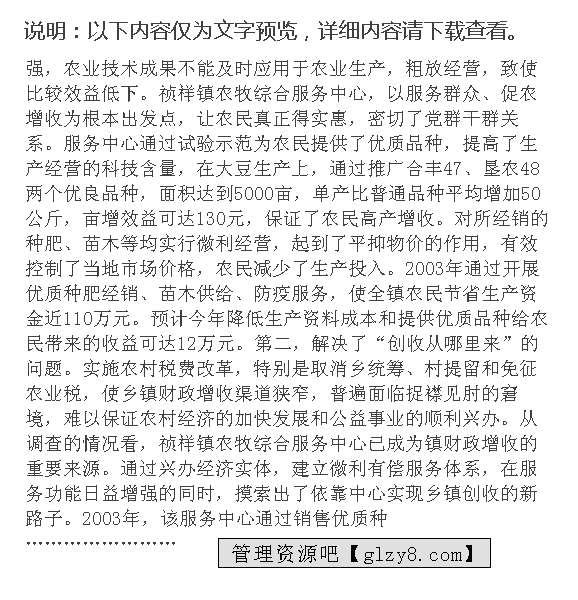 说明：以下内容仅为文字预览，详细内容请下载查看。

强，农业技术成果不能及时应用于农业生产，粗放经营，致使比较效益低下。祯祥镇农牧综合服务中心，以服务群众、促农增收为根本出发点，让农民真正得实惠，密切了党群干群关系。服务中心通过试验示范为农民提供了优质品种，提高了生产经营的科技含量，在大豆生产上，通过推广合丰47、垦农48两个优良品种，面积达到5000亩，单产比普通品种平均增加50公斤，亩增效益可达130元，保证了农民高产增收。对所经销的种肥、苗木等均实行微利经营，起到了平抑物价的作用，有效控制了当地市场价格，农民减少了生产投入。2003年通过开展优质种肥经销、苗木供给、防疫服务，使全镇农民节省生产资金近110万元。预计今年降低生产资料成本和提供优质品种给农民带来的收益可达12万元。第二，解决了“创收从哪里来”的问题。实施农村税费改革，特别是取消乡统筹、村提留和免征农业税，使乡镇财政增收渠道狭窄，普遍面临捉襟见肘的窘境，难以保证农村经济的加快发展和公益事业的顺利兴办。从调查的情况看，祯祥镇农牧综合服务中心已成为镇财政增收的重要来源。通过兴办经济实体，建立微利有偿服务体系，在服务功能日益增强的同时，摸索出了依靠中心实现乡镇创收的新路子。2003年，该服务中心通过销售优质种

……………………

管理资源吧【glzy8.com】